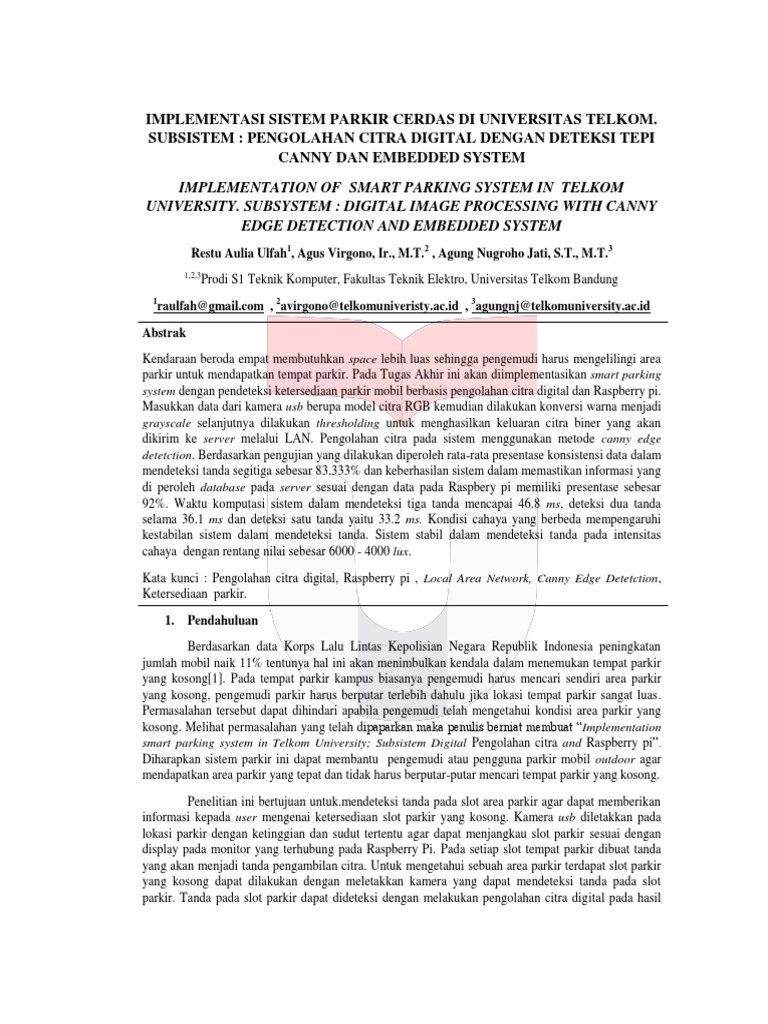 IMPLEMENTASI SISTEM PARKIR CERDAS DI UNIVERSITAS TELKOM. SUBSISTEM : PENGOLAHAN CITRA DIGITAL DENGAN DETEKSI TEPI CANNY DAN EMBEDDED SYSTEM

IMPLEMENTATION OF SMART PARKING SYSTEM IN TELKOM UNIVERSITY. SUBSYSTEM : DIGITAL IMAGE PROCESSING WITH CANNY EDGE DETECTION AND EMBEDDED SYSTEM

Restu Aulia Ulfah$^1$, Agus Virgono, Ir., M.T.$^2$ , Agung Nugroho Jati, S.T., M.T.$^3$

$^{1,2,3}$Prodi S1 Teknik Komputer, Fakultas Teknik Elektro, Universitas Telkom Bandung

$^1$raulfah@gmail.com , $^2$avirgono@telkomuniveristy.ac.id , $^3$agungnj@telkomuniversity.ac.id

Abstrak

Kendaraan beroda empat membutuhkan space lebih luas sehingga pengemudi harus mengelilingi area parkir untuk mendapatkan tempat parkir. Pada Tugas Akhir ini akan diimplementasikan smart parking system dengan pendeteksi ketersediaan parkir mobil berbasis pengolahan citra digital dan Raspberry pi. Masukkan data dari kamera usb berupa model citra RGB kemudian dilakukan konversi warna menjadi grayscale selanjutnya dilakukan thresholding untuk menghasilkan keluaran citra biner yang akan dikirim ke server melalui LAN. Pengolahan citra pada sistem menggunakan metode canny edge detetction. Berdasarkan pengujian yang dilakukan diperoleh rata-rata presentase konsistensi data dalam mendeteksi tanda segitiga sebesar 83.333% dan keberhasilan sistem dalam memastikan informasi yang di peroleh database pada server sesuai dengan data pada Raspbery pi memiliki presentase sebesar 92%. Waktu komputasi sistem dalam mendeteksi tiga tanda mencapai 46.8 ms, deteksi dua tanda selama 36.1 ms dan deteksi satu tanda yaitu 33.2 ms. Kondisi cahaya yang berbeda mempengaruhi kestabilan sistem dalam mendeteksi tanda. Sistem stabil dalam mendeteksi tanda pada intensitas cahaya dengan rentang nilai sebesar 6000 - 4000 lux.

Kata kunci : Pengolahan citra digital, Raspberry pi , Local Area Network, Canny Edge Detetction, Ketersediaan parkir.

1. Pendahuluan

Berdasarkan data Korps Lalu Lintas Kepolisian Negara Republik Indonesia peningkatan jumlah mobil naik 11% tentunya hal ini akan menimbulkan kendala dalam menemukan tempat parkir yang kosong[1]. Pada tempat parkir kampus biasanya pengemudi harus mencari sendiri area parkir yang kosong, pengemudi parkir harus berputar terlebih dahulu jika lokasi tempat parkir sangat luas. Permasalahan tersebut dapat dihindari apabila pengemudi telah mengetahui kondisi area parkir yang kosong. Melihat permasalahan yang telah dipaparkan maka penulis berniat membuat "Implementation smart parking system in Telkom University; Subsistem Digital Pengolahan citra and Raspberry pi". Diharapkan sistem parkir ini dapat membantu pengemudi atau pengguna parkir mobil outdoor agar mendapatkan area parkir yang tepat dan tidak harus berputar-putar mencari tempat parkir yang kosong.

Penelitian ini bertujuan untuk.mendeteksi tanda pada slot area parkir agar dapat memberikan informasi kepada user mengenai ketersediaan slot parkir yang kosong. Kamera usb diletakkan pada lokasi parkir dengan ketinggian dan sudut tertentu agar dapat menjangkau slot parkir sesuai dengan display pada monitor yang terhubung pada Raspberry Pi. Pada setiap slot tempat parkir dibuat tanda yang akan menjadi tanda pengambilan citra. Untuk mengetahui sebuah area parkir terdapat slot parkir yang kosong dapat dilakukan dengan meletakkan kamera yang dapat mendeteksi tanda pada slot parkir. Tanda pada slot parkir dapat dideteksi dengan melakukan pengolahan citra digital pada hasil